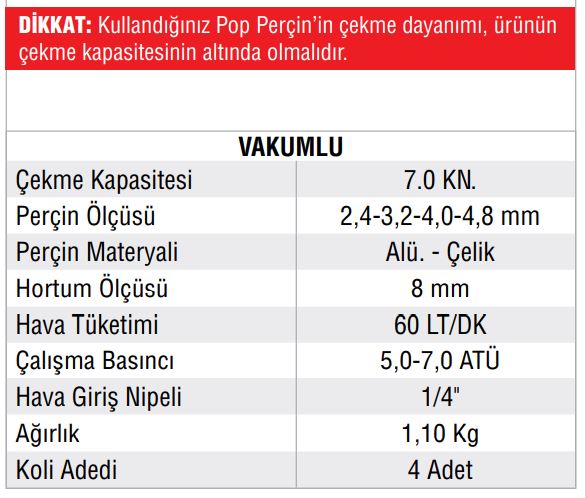 DİKKAT: Kullandığınız Pop Perçin'in çekme dayanımı, ürünün çekme kapasitesinin altında olmalıdır.

| VAKUMLU | |
|---|---|
| Çekme Kapasitesi | 7.0 KN. |
| Perçin Ölçüsü | 2,4-3,2-4,0-4,8 mm |
| Perçin Materyali | Alü. - Çelik |
| Hortum Ölçüsü | 8 mm |
| Hava Tüketimi | 60 LT/DK |
| Çalışma Basıncı | 5,0-7,0 ATÜ |
| Hava Giriş Nipeli | 1/4" |
| Ağırlık | 1,10 Kg |
| Koli Adedi | 4 Adet |